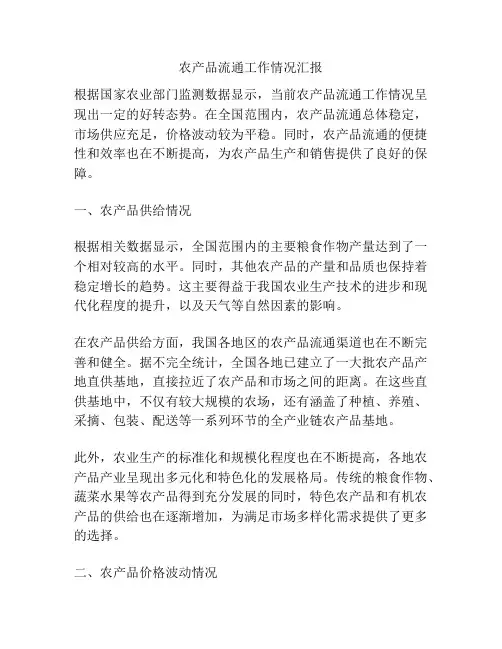 农产品流通工作情况汇报

根据国家农业部门监测数据显示，当前农产品流通工作情况呈现出一定的好转态势。在全国范围内，农产品流通总体稳定，市场供应充足，价格波动较为平稳。同时，农产品流通的便捷性和效率也在不断提高，为农产品生产和销售提供了良好的保障。

一、农产品供给情况

根据相关数据显示，全国范围内的主要粮食作物产量达到了一个相对较高的水平。同时，其他农产品的产量和品质也保持着稳定增长的趋势。这主要得益于我国农业生产技术的进步和现代化程度的提升，以及天气等自然因素的影响。

在农产品供给方面，我国各地区的农产品流通渠道也在不断完善和健全。据不完全统计，全国各地已建立了一大批农产品产地直供基地，直接拉近了农产品和市场之间的距离。在这些直供基地中，不仅有较大规模的农场，还有涵盖了种植、养殖、采摘、包装、配送等一系列环节的全产业链农产品基地。

此外，农业生产的标准化和规模化程度也在不断提高，各地农产品产业呈现出多元化和特色化的发展格局。传统的粮食作物、蔬菜水果等农产品得到充分发展的同时，特色农产品和有机农产品的供给也在逐渐增加，为满足市场多样化需求提供了更多的选择。

二、农产品价格波动情况